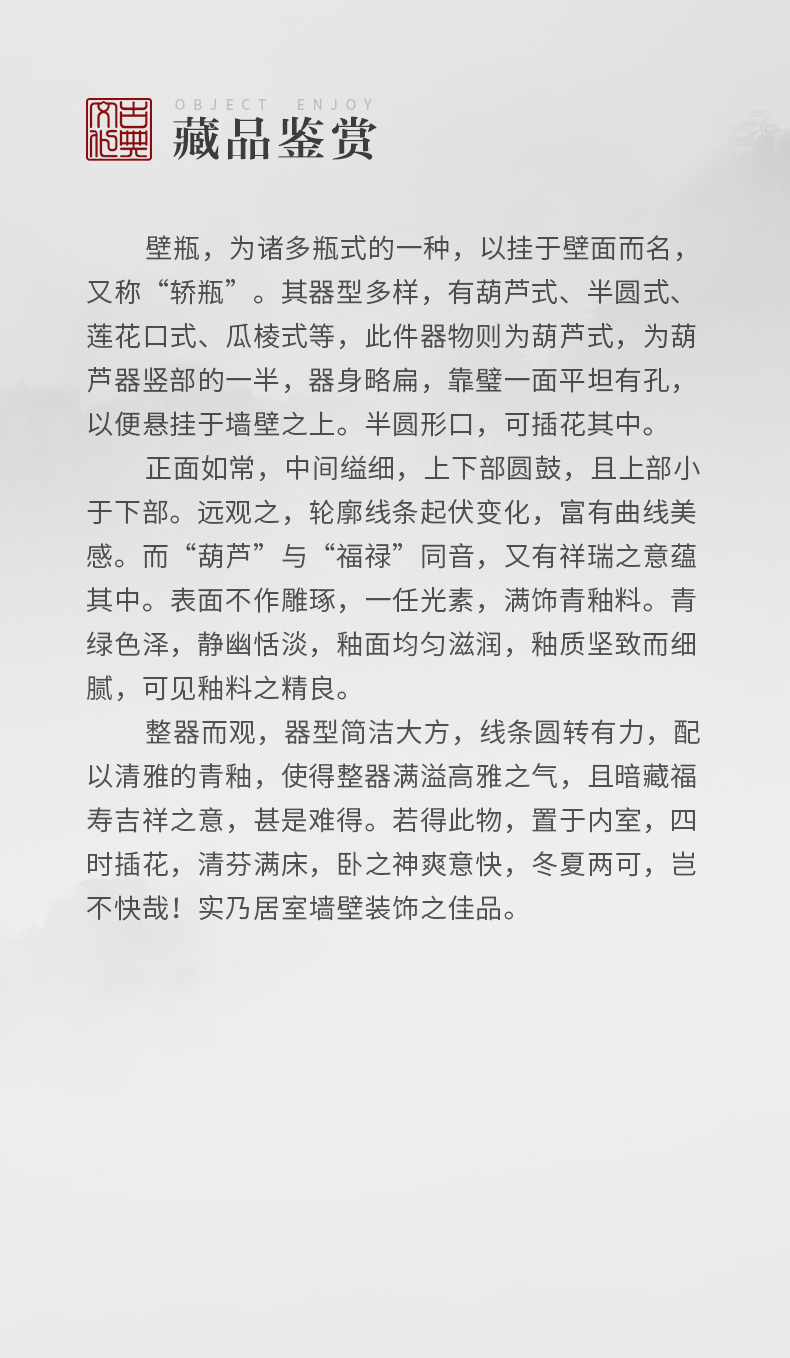 古典文化

OBJECT ENJOY
藏品鉴赏

壁瓶，为诸多瓶式的一种，以挂于壁面而名，又称“轿瓶”。其器型多样，有葫芦式、半圆式、莲花口式、瓜棱式等，此件器物则为葫芦式，为葫芦器竖部的一半，器身略扁，靠壁一面平坦有孔，以便悬挂于墙壁之上。半圆形口，可插花其中。

正面如常，中间缢细，上下部圆鼓，且上部小于下部。远观之，轮廓线条起伏变化，富有曲线美感。而“葫芦”与“福禄”同音，又有祥瑞之意蕴其中。表面不作雕琢，一任光素，满饰青釉料。青绿色泽，静幽恬淡，釉面均匀滋润，釉质坚致而细腻，可见釉料之精良。

整器而观，器型简洁大方，线条圆转有力，配以清雅的青釉，使得整器满溢高雅之气，且暗藏福寿吉祥之意，甚是难得。若得此物，置于内室，四时插花，清芬满床，卧之神爽意快，冬夏两可，岂不快哉！实乃居室墙壁装饰之佳品。